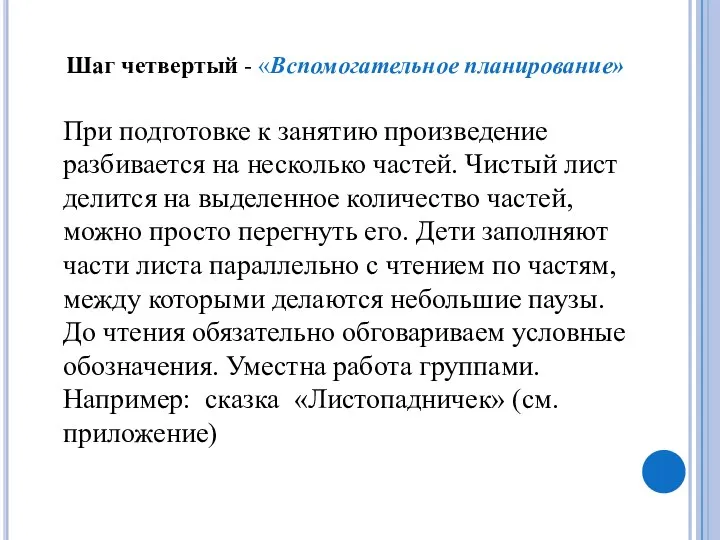 Шаг четвертый - «Вспомогательное планирование»

При подготовке к занятию произведение разбивается на несколько частей. Чистый лист делится на выделенное количество частей, можно просто перегнуть его. Дети заполняют части листа параллельно с чтением по частям, между которыми делаются небольшие паузы. До чтения обязательно обговариваем условные обозначения. Уместна работа группами. Например: сказка «Листопадничек» (см. приложение)